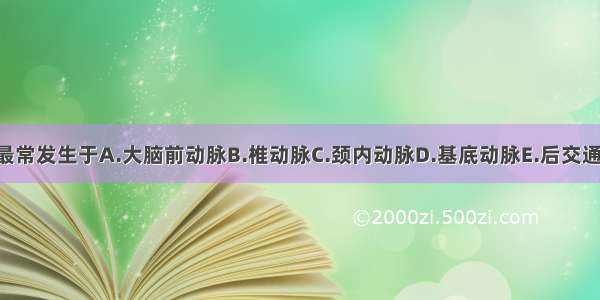 最常发生于A.大脑前动脉B.椎动脉C.颈内动脉D.基底动脉E.后交通

©2000zi.500zi.com